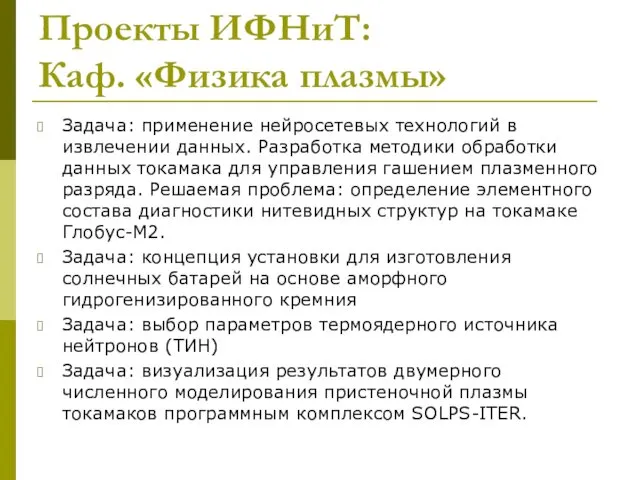 Проекты ИФНиТ:
Каф. «Физика плазмы»

Задача: применение нейросетевых технологий в извлечении данных. Разработка методики обработки данных токамака для управления гашением плазменного разряда. Решаемая проблема: определение элементного состава диагностики нитевидных структур на токамаке Глобус-М2.

Задача: концепция установки для изготовления солнечных батарей на основе аморфного гидрогенизированного кремния

Задача: выбор параметров термоядерного источника нейтронов (ТИН)

Задача: визуализация результатов двумерного численного моделирования пристеночной плазмы токамаков программным комплексом SOLPS-ITER.